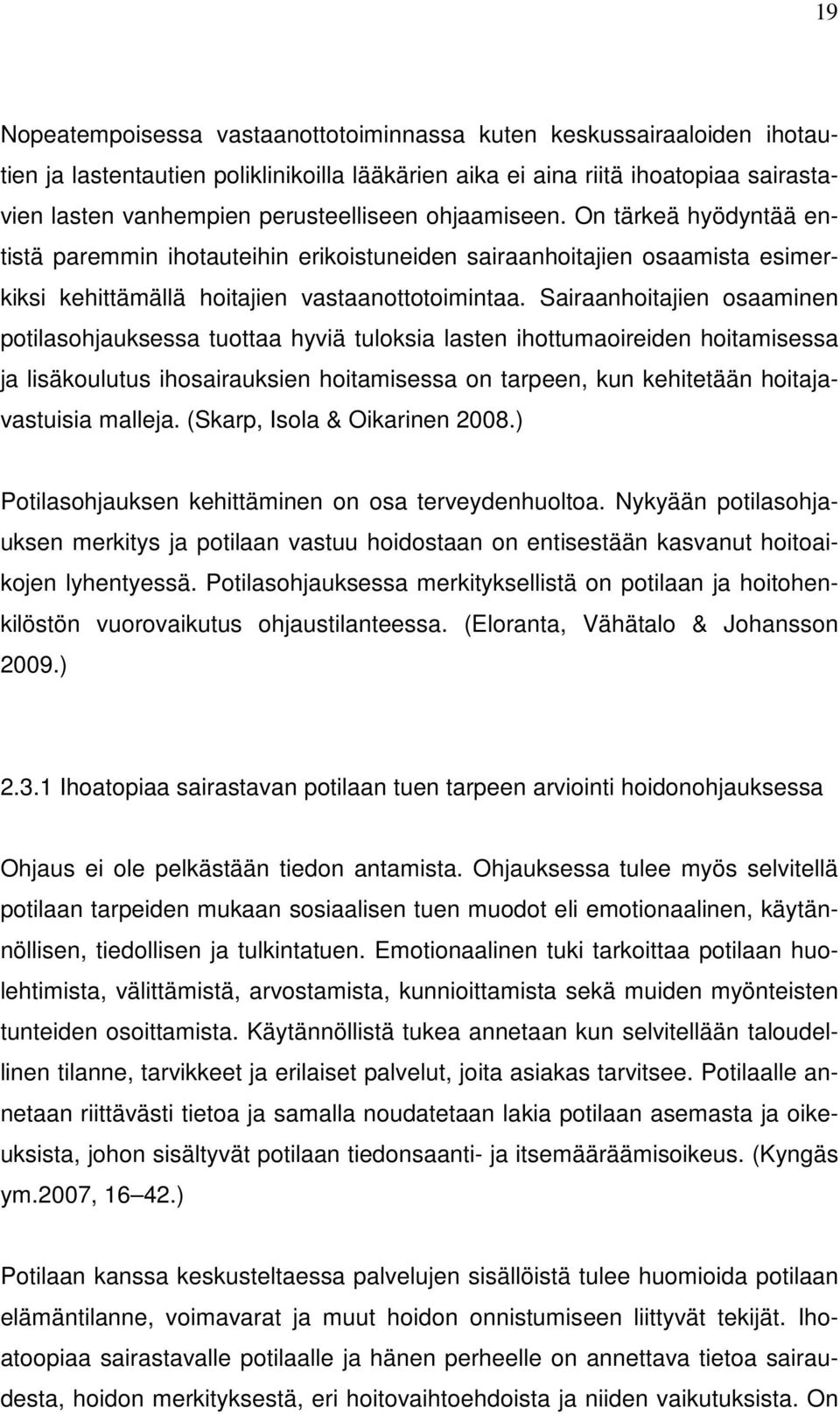 19

Nopeatempoisessa vastaanottotoiminnassa kuten keskussairaaloiden ihotautien ja lastentautien poliklinikoilla lääkärien aika ei aina riitä ihoatopiaa sairastavien lasten vanhempien perusteelliseen ohjaamiseen. On tärkeä hyödyntää entistä paremmin ihotauteihin erikoistuneiden sairaanhoitajien osaamista esimerkiksi kehittämällä hoitajien vastaanottotoimintaa. Sairaanhoitajien osaaminen potilasohjauksessa tuottaa hyviä tuloksia lasten ihottumaoireiden hoitamisessa ja lisäkoulutus ihosairauksien hoitamisessa on tarpeen, kun kehitetään hoitajavastuisia malleja. (Skarp, Isola & Oikarinen 2008.)

Potilasohjauksen kehittäminen on osa terveydenhuoltoa. Nykyään potilasohjauksen merkitys ja potilaan vastuu hoidostaan on entisestään kasvanut hoitoaikojen lyhentyessä. Potilasohjauksessa merkityksellistä on potilaan ja hoitohenkilöstön vuorovaikutus ohjaustilanteessa. (Eloranta, Vähätalo & Johansson 2009.)

2.3.1 Ihoatopiaa sairastavan potilaan tuen tarpeen arviointi hoidonohjauksessa

Ohjaus ei ole pelkästään tiedon antamista. Ohjauksessa tulee myös selvitellä potilaan tarpeiden mukaan sosiaalisen tuen muodot eli emotionaalinen, käytännöllisen, tiedollisen ja tulkintatuen. Emotionaalinen tuki tarkoittaa potilaan huolehtimista, välittämistä, arvostamista, kunnioittamista sekä muiden myönteisten tunteiden osoittamista. Käytännöllistä tukea annetaan kun selvitellään taloudellinen tilanne, tarvikkeet ja erilaiset palvelut, joita asiakas tarvitsee. Potilaalle annetaan riittävästi tietoa ja samalla noudatetaan lakia potilaan asemasta ja oikeuksista, johon sisältyvät potilaan tiedonsaanti- ja itsemääräämisoikeus. (Kyngäs ym.2007, 16 42.)

Potilaan kanssa keskusteltaessa palvelujen sisällöistä tulee huomioida potilaan elämäntilanne, voimavarat ja muut hoidon onnistumiseen liittyvät tekijät. Ihoatoopiaa sairastavalle potilaalle ja hänen perheelle on annettava tietoa sairaudesta, hoidon merkityksestä, eri hoitovaihtoehdoista ja niiden vaikutuksista. On